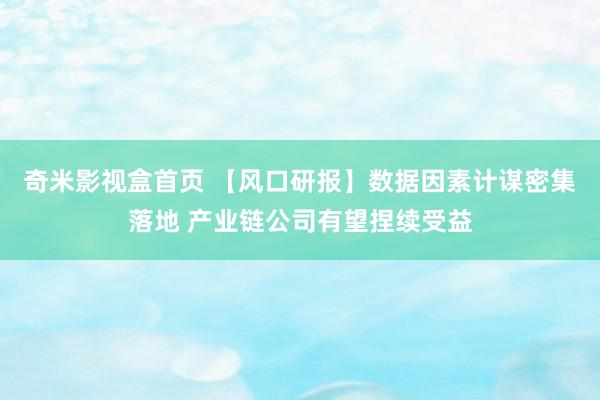 奇米影视盒首页 【风口研报】数据因素计谋密集落地 产业链公司有望捏续受益